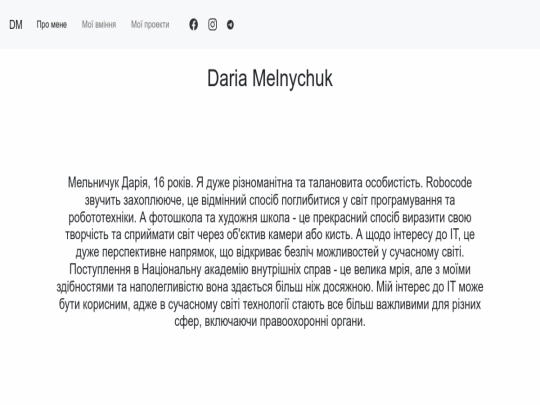 DM Про мене Мої вміння Мої проекти

Daria Melnychuk

Мельничук Дарія, 16 років. Я дуже різноманітна та талановита особистість. Robocode звучить захоплююче, це відмінний спосіб поглибитися у світ програмування та робототехніки. А фотошкола та художня школа - це прекрасний спосіб виразити свою творчість та сприймати світ через об'єктив камери або кисть. А щодо інтересу до IT, це дуже перспективне напрямок, що відкриває безліч можливостей у сучасному світі. Поступлення в Національну академію внутрішніх справ - це велика мрія, але з моїми здібностями та наполегливістю вона здається більш ніж досяжною. Мій інтерес до IT може бути корисним, адже в сучасному світі технології стають все більш важливими для різних сфер, включаючи правоохоронні органи.